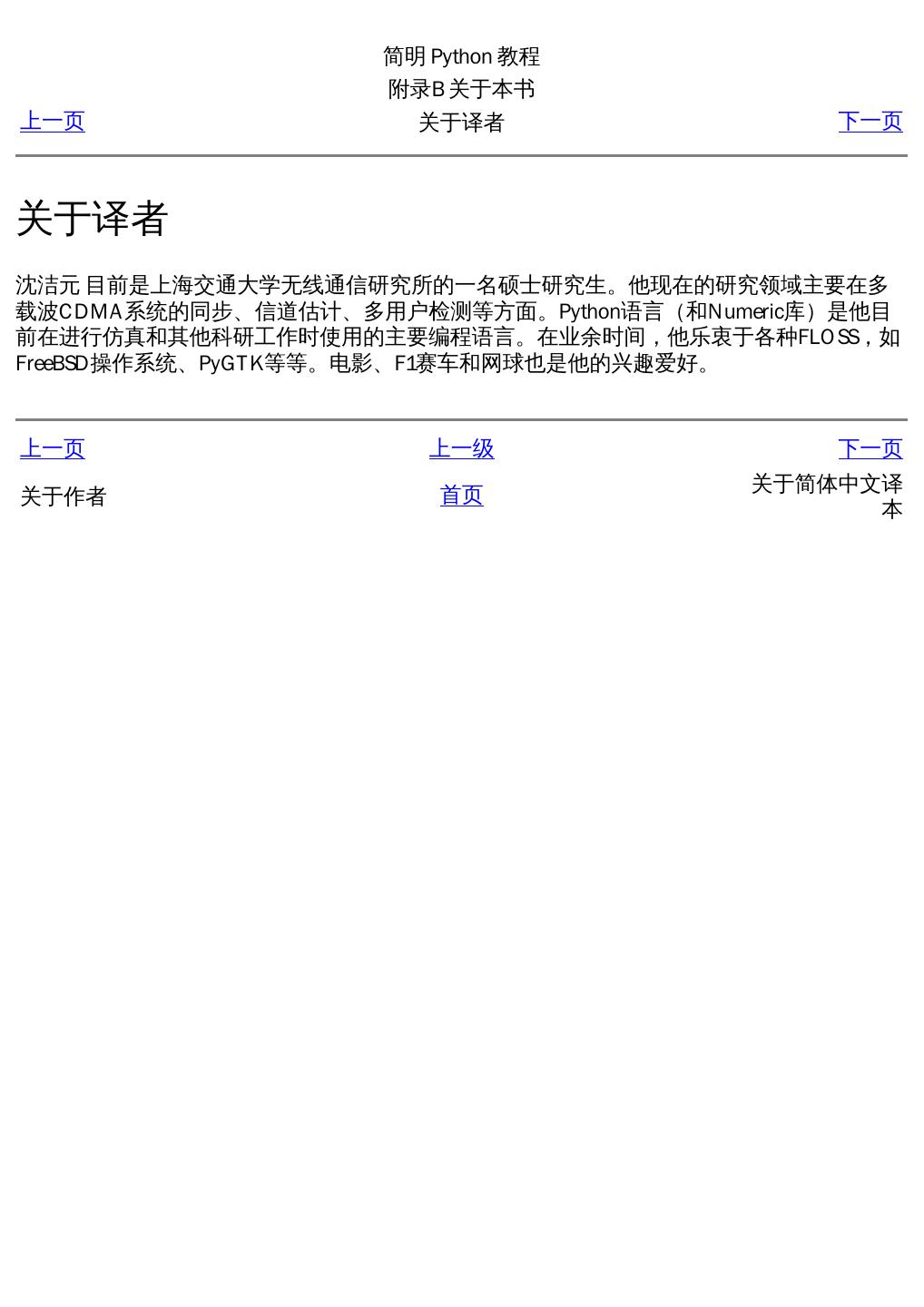 简明 Python 教程
附录B 关于本书

上一页　关于译者　下一页

关于译者

沈洁元 目前是上海交通大学无线通信研究所的一名硕士研究生。他现在的研究领域主要在多载波CDMA系统的同步、信道估计、多用户检测等方面。Python语言（和Numeric库）是他目前在进行仿真和其他科研工作时使用的主要编程语言。在业余时间，他乐衷于各种FLOSS，如FreeBSD操作系统、PyGTK等等。电影、F1赛车和网球也是他的兴趣爱好。

上一页　上一级　下一页

关于作者　首页　关于简体中文译本